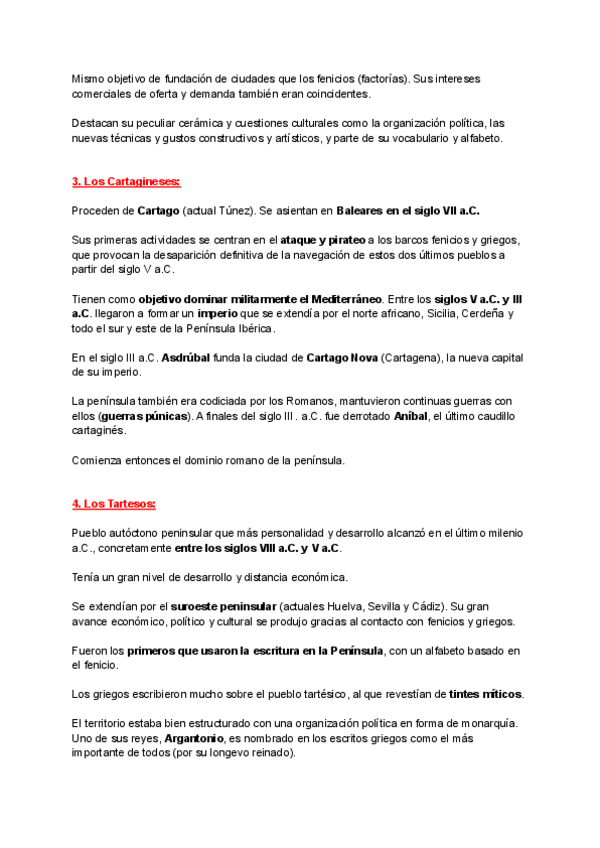 Mismo objetivo de fundación de ciudades que los fenicios (factorías). Sus intereses comerciales de oferta y demanda también eran coincidentes.

Destacan su peculiar cerámica y cuestiones culturales como la organización política, las nuevas técnicas y gustos constructivos y artísticos, y parte de su vocabulario y alfabeto.

3. Los Cartagineses:

Proceden de Cartago (actual Túnez). Se asientan en Baleares en el siglo VII a.C.

Sus primeras actividades se centran en el ataque y pirateo a los barcos fenicios y griegos, que provocan la desaparición definitiva de la navegación de estos dos últimos pueblos a partir del siglo V a.C.

Tienen como objetivo dominar militarmente el Mediterráneo. Entre los siglos V a.C. y III a.C. llegaron a formar un imperio que se extendía por el norte africano, Sicilia, Cerdeña y todo el sur y este de la Península Ibérica.

En el siglo III a.C. Asdrúbal funda la ciudad de Cartago Nova (Cartagena), la nueva capital de su imperio.

La península también era codiciada por los Romanos, mantuvieron continuas guerras con ellos (guerras púnicas). A finales del siglo III . a.C. fue derrotado Aníbal, el último caudillo cartaginés.

Comienza entonces el dominio romano de la península.

4. Los Tartesos:

Pueblo autóctono peninsular que más personalidad y desarrollo alcanzó en el último milenio a.C., concretamente entre los siglos VIII a.C. y V a.C.

Tenía un gran nivel de desarrollo y distancia económica.

Se extendían por el suroeste peninsular (actuales Huelva, Sevilla y Cádiz). Su gran avance económico, político y cultural se produjo gracias al contacto con fenicios y griegos.

Fueron los primeros que usaron la escritura en la Península, con un alfabeto basado en el fenicio.

Los griegos escribieron mucho sobre el pueblo tartésico, al que revestían de tintes míticos.

El territorio estaba bien estructurado con una organización política en forma de monarquía. Uno de sus reyes, Argantonio, es nombrado en los escritos griegos como el más importante de todos (por su longevo reinado).